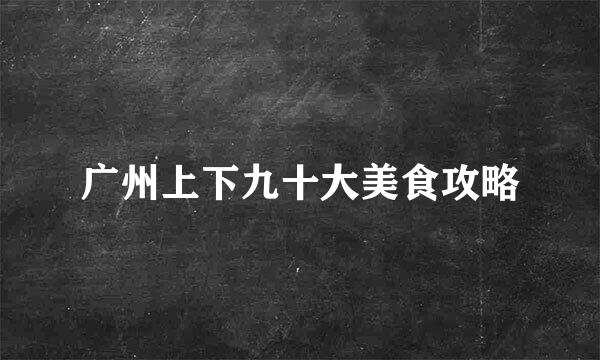 广州上下九十大美食攻略